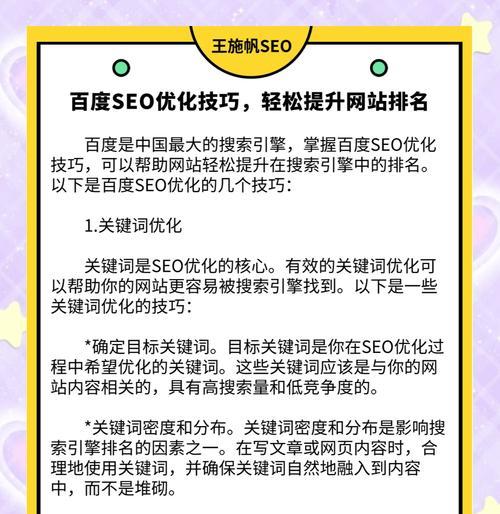 王施帆SEO

百度SEO优化技巧，轻松提升网站排名

百度是中国最大的搜索引擎，掌握百度SEO优化技巧，可以帮助网站轻松提升在搜索引擎中的排名。以下是百度SEO优化的几个技巧：

1.关键词优化

关键词是SEO优化的核心。有效的关键词优化可以帮助你的网站更容易被搜索引擎找到。以下是一些关键词优化的技巧：

*确定目标关键词。目标关键词是你在SEO优化过程中希望优化的关键词。这些关键词应该是与你的网站内容相关的，具有高搜索量和低竞争度的。

*关键词密度和分布。关键词密度和分布是影响搜索引擎排名的因素之一。在写文章或网页内容时，合理地使用关键词，并确保关键词自然地融入到内容中，而不是堆砌。